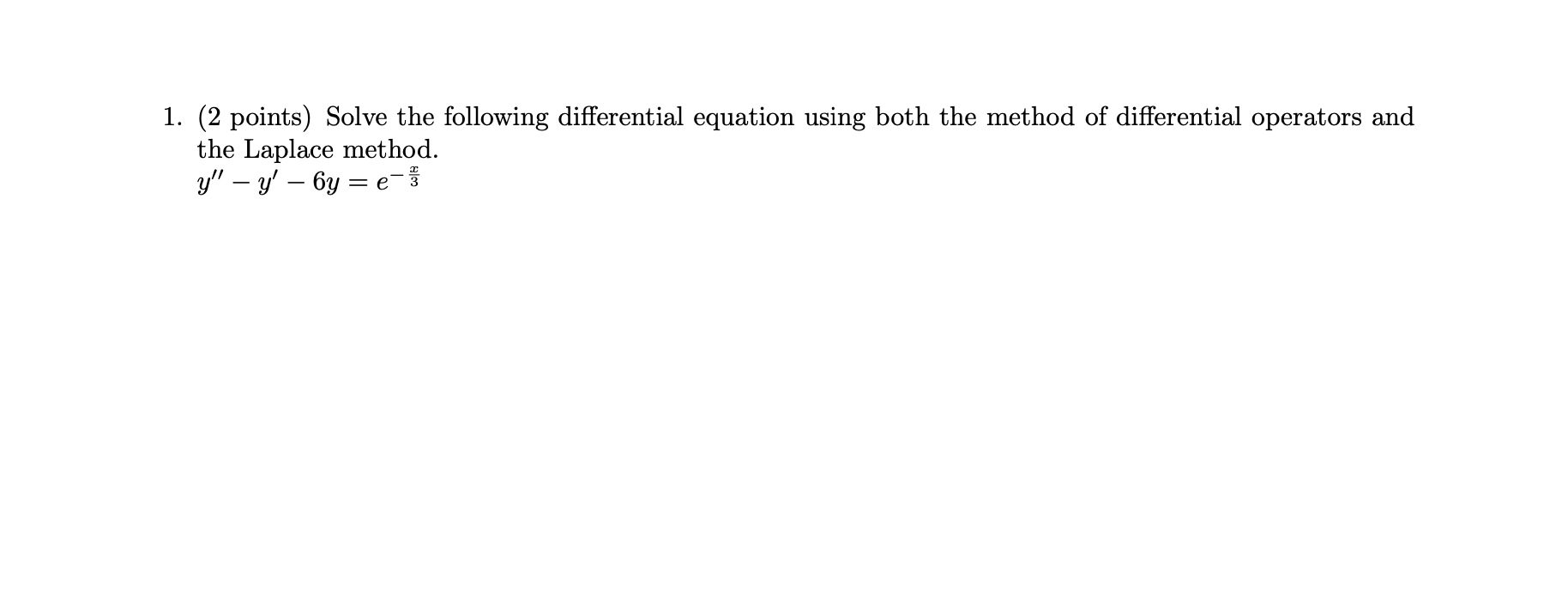 1. (2 points) Solve the following differential equation using both the method of differential operators and the Laplace method.
$y'' - y' - 6y = e^{-\frac{x}{3}}$